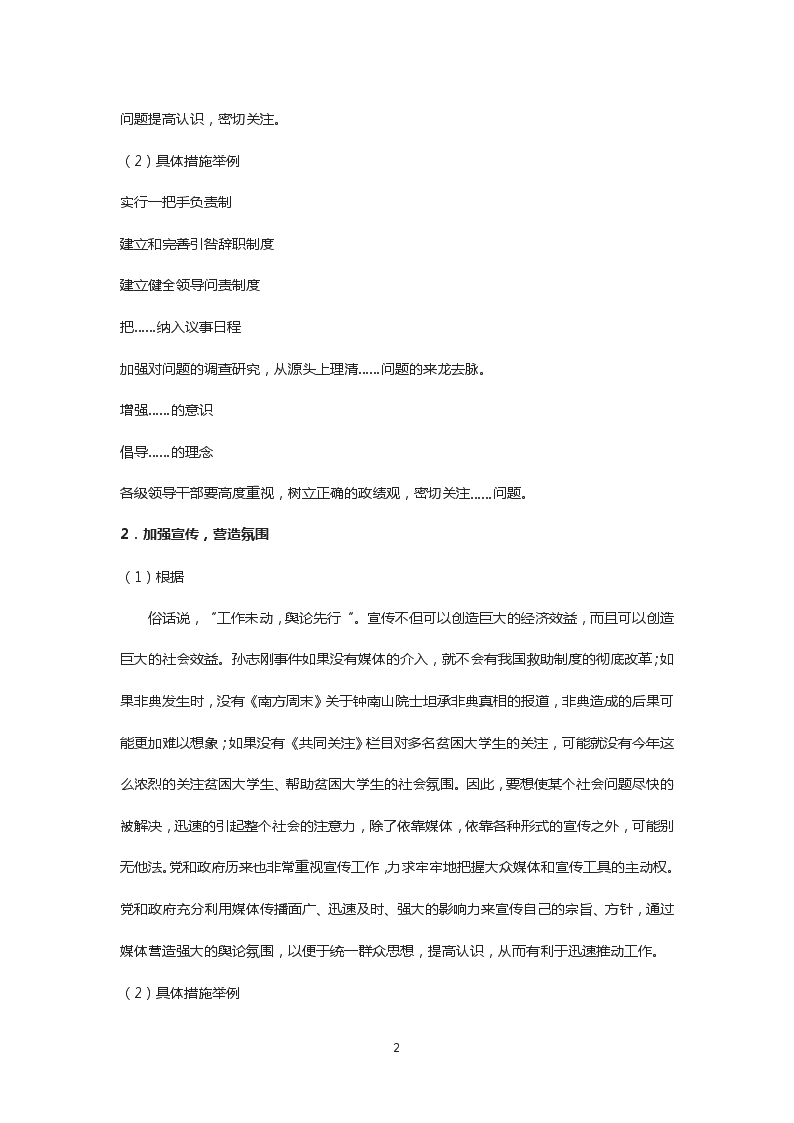 问题提高认识，密切关注。

（2）具体措施举例

实行一把手负责制

建立和完善引咎辞职制度

建立健全领导问责制度

把……纳入议事日程

加强对问题的调查研究，从源头上理清……问题的来龙去脉。

增强……的意识

倡导……的理念

各级领导干部要高度重视，树立正确的政绩观，密切关注……问题。

2．加强宣传，营造氛围

（1）根据

俗话说，“工作未动，舆论先行”。宣传不但可以创造巨大的经济效益，而且可以创造巨大的社会效益。孙志刚事件如果没有媒体的介入，就不会有我国救助制度的彻底改革；如果非典发生时，没有《南方周末》关于钟南山院士坦承非典真相的报道，非典造成的后果可能更加难以想象；如果没有《共同关注》栏目对多名贫困大学生的关注，可能就没有今年这么浓烈的关注贫困大学生、帮助贫困大学生的社会氛围。因此，要想使某个社会问题尽快的被解决，迅速的引起整个社会的注意力，除了依靠媒体，依靠各种形式的宣传之外，可能别无他法。党和政府历来也非常重视宣传工作，力求牢牢地把握大众媒体和宣传工具的主动权。党和政府充分利用媒体传播面广、迅速及时、强大的影响力来宣传自己的宗旨、方针，通过媒体营造强大的舆论氛围，以便于统一群众思想，提高认识，从而有利于迅速推动工作。

（2）具体措施举例

2